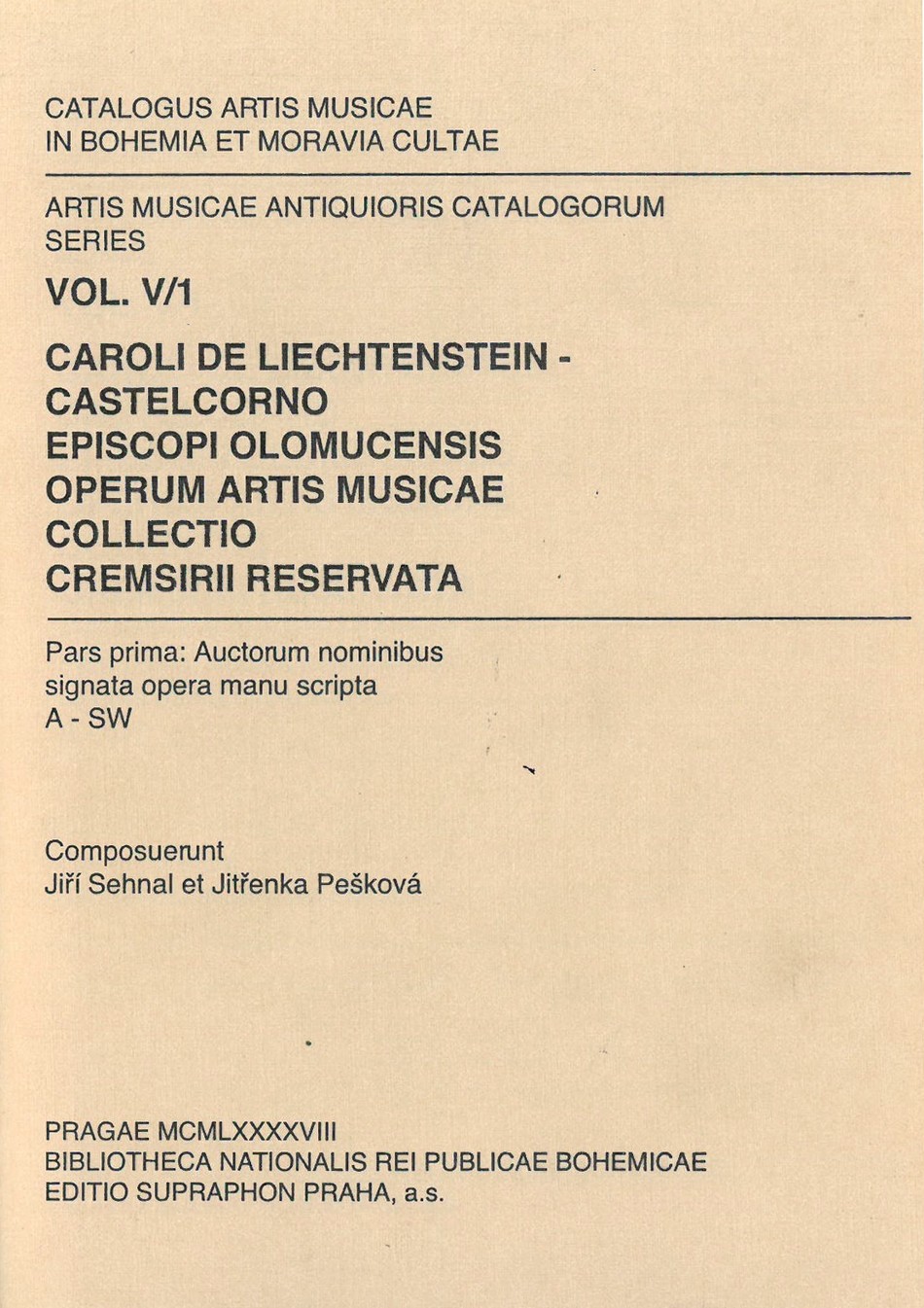 CATALOGUS ARTIS MUSICAE
IN BOHEMIA ET MORAVIA CULTAE

ARTIS MUSICAE ANTIQUIORIS CATALOGORUM
SERIES

VOL. V/1

CAROLI DE LIECHTENSTEIN -
CASTELCORNO
EPISCOPI OLOMUCENSIS
OPERUM ARTIS MUSICAE
COLLECTIO
CREMSIRII RESERVATA

Pars prima: Auctorum nominibus
signata opera manu scripta
A - SW

Composuerunt
Jiří Sehnal et Jitřenka Pešková

PRAGAE MCMLXXXXVIII
BIBLIOTHECA NATIONALIS REI PUBLICAE BOHEMICAE
EDITIO SUPRAPHON PRAHA, a.s.